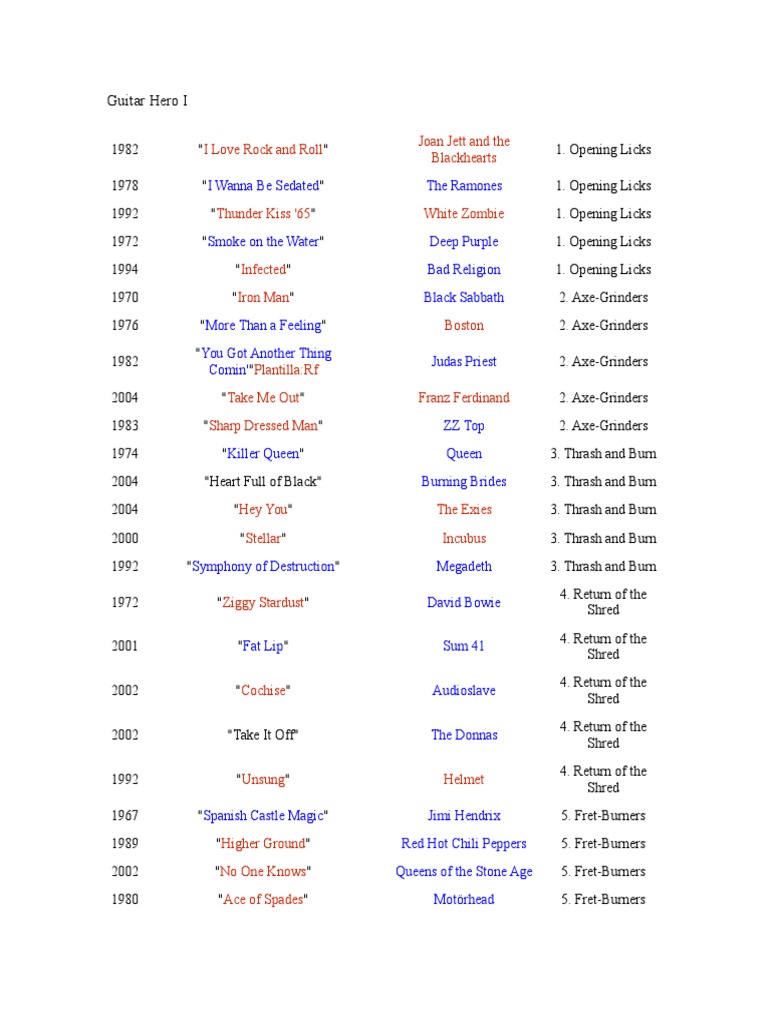 Guitar Hero I

| | | | |
|---|---|---|---|
| 1982 | "I Love Rock and Roll" | Joan Jett and the Blackhearts | 1. Opening Licks |
| 1978 | "I Wanna Be Sedated" | The Ramones | 1. Opening Licks |
| 1992 | "Thunder Kiss '65" | White Zombie | 1. Opening Licks |
| 1972 | "Smoke on the Water" | Deep Purple | 1. Opening Licks |
| 1994 | "Infected" | Bad Religion | 1. Opening Licks |
| 1970 | "Iron Man" | Black Sabbath | 2. Axe-Grinders |
| 1976 | "More Than a Feeling" | Boston | 2. Axe-Grinders |
| 1982 | "You Got Another Thing Comin'"Plantilla:Rf | Judas Priest | 2. Axe-Grinders |
| 2004 | "Take Me Out" | Franz Ferdinand | 2. Axe-Grinders |
| 1983 | "Sharp Dressed Man" | ZZ Top | 2. Axe-Grinders |
| 1974 | "Killer Queen" | Queen | 3. Thrash and Burn |
| 2004 | "Heart Full of Black" | Burning Brides | 3. Thrash and Burn |
| 2004 | "Hey You" | The Exies | 3. Thrash and Burn |
| 2000 | "Stellar" | Incubus | 3. Thrash and Burn |
| 1992 | "Symphony of Destruction" | Megadeth | 3. Thrash and Burn |
| 1972 | "Ziggy Stardust" | David Bowie | 4. Return of the Shred |
| 2001 | "Fat Lip" | Sum 41 | 4. Return of the Shred |
| 2002 | "Cochise" | Audioslave | 4. Return of the Shred |
| 2002 | "Take It Off" | The Donnas | 4. Return of the Shred |
| 1992 | "Unsung" | Helmet | 4. Return of the Shred |
| 1967 | "Spanish Castle Magic" | Jimi Hendrix | 5. Fret-Burners |
| 1989 | "Higher Ground" | Red Hot Chili Peppers | 5. Fret-Burners |
| 2002 | "No One Knows" | Queens of the Stone Age | 5. Fret-Burners |
| 1980 | "Ace of Spades" | Motörhead | 5. Fret-Burners |